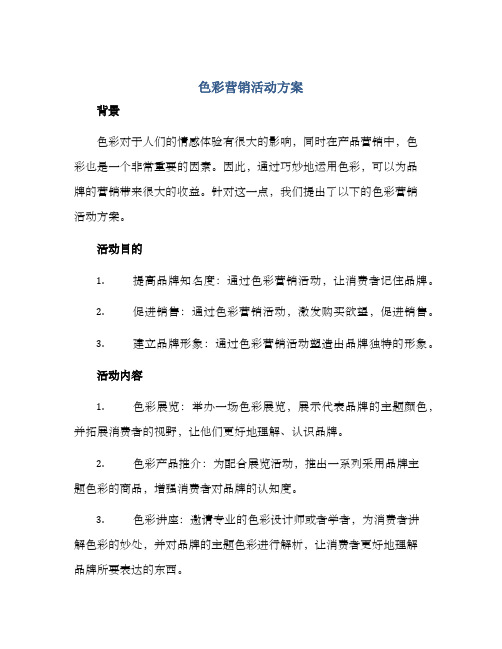 色彩营销活动方案

背景

色彩对于人们的情感体验有很大的影响，同时在产品营销中，色彩也是一个非常重要的因素。因此，通过巧妙地运用色彩，可以为品牌的营销带来很大的收益。针对这一点，我们提出了以下的色彩营销活动方案。

活动目的

1. 提高品牌知名度：通过色彩营销活动，让消费者记住品牌。

2. 促进销售：通过色彩营销活动，激发购买欲望，促进销售。

3. 建立品牌形象：通过色彩营销活动塑造出品牌独特的形象。

活动内容

1. 色彩展览：举办一场色彩展览，展示代表品牌的主题颜色，并拓展消费者的视野，让他们更好地理解、认识品牌。

2. 色彩产品推介：为配合展览活动，推出一系列采用品牌主题色彩的商品，增强消费者对品牌的认知度。

3. 色彩讲座：邀请专业的色彩设计师或者学者，为消费者讲解色彩的妙处，并对品牌的主题色彩进行解析，让消费者更好地理解品牌所要表达的东西。